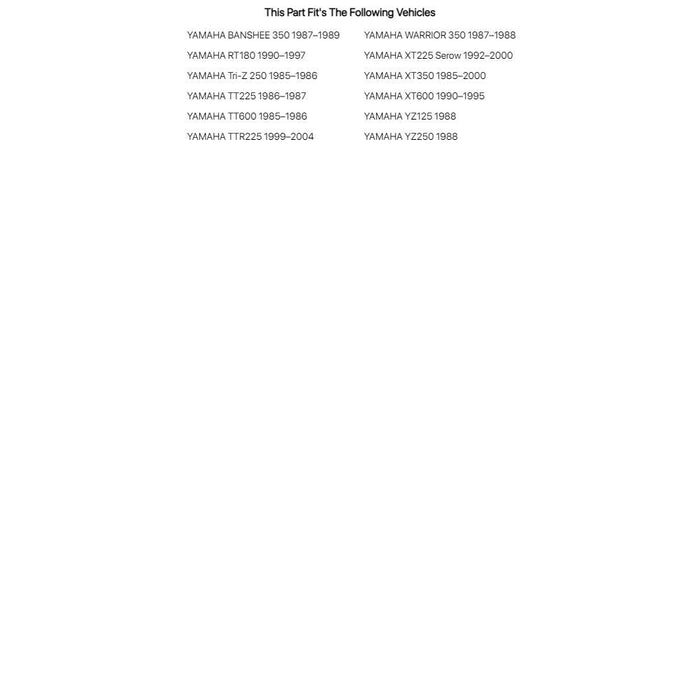 This Part Fit's The Following Vehicles

YAMAHA BANSHEE 350 1987–1989
YAMAHA RT180 1990–1997
YAMAHA Tri-Z 250 1985–1986
YAMAHA TT225 1986–1987
YAMAHA TT600 1985–1986
YAMAHA TTR225 1999–2004

YAMAHA WARRIOR 350 1987–1988
YAMAHA XT225 Serow 1992–2000
YAMAHA XT350 1985–2000
YAMAHA XT600 1990–1995
YAMAHA YZ125 1988
YAMAHA YZ250 1988